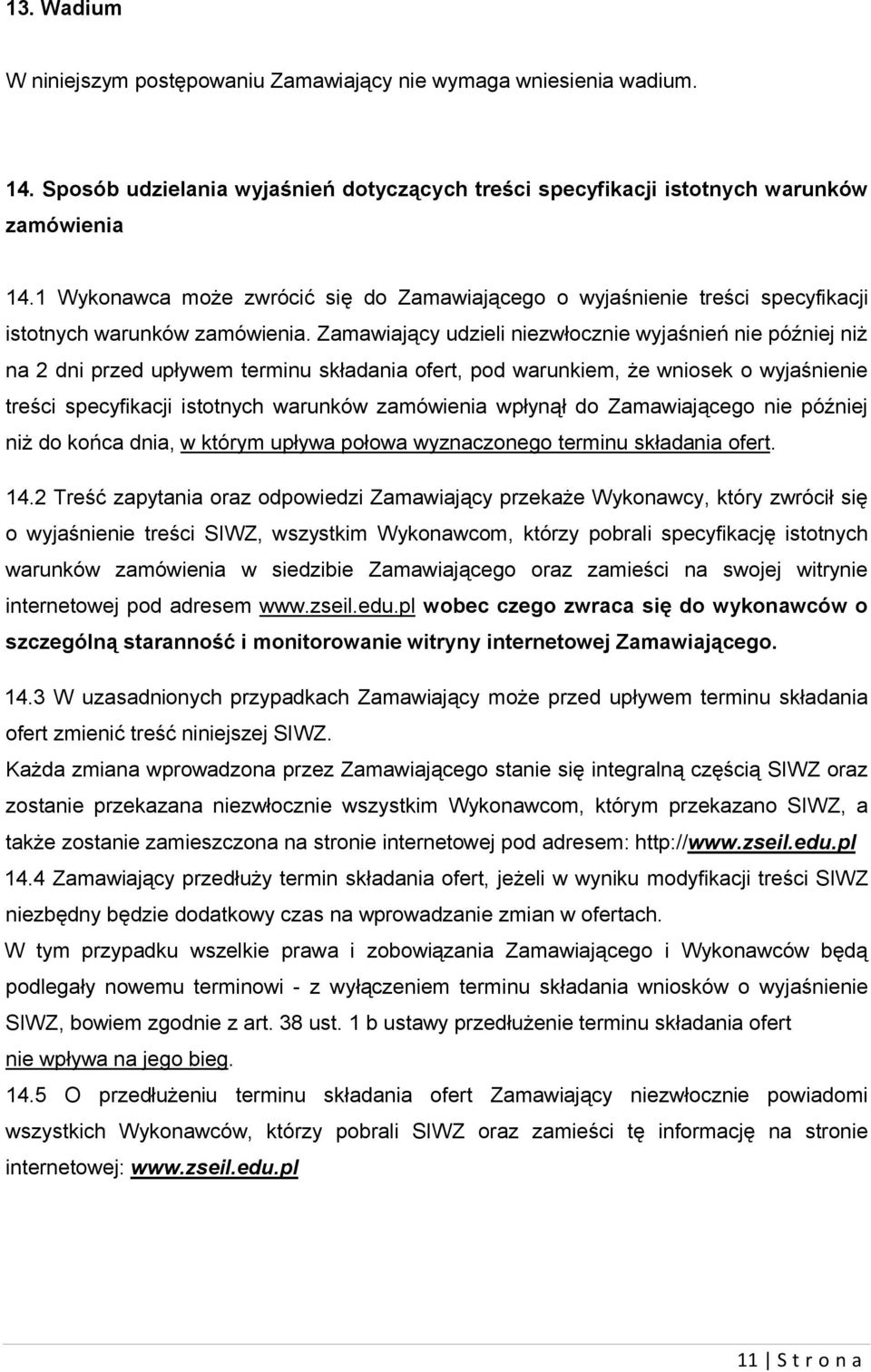 13. Wadium

W niniejszym postępowaniu Zamawiający nie wymaga wniesienia wadium.

14. Sposób udzielania wyjaśnień dotyczących treści specyfikacji istotnych warunków zamówienia

14.1 Wykonawca może zwrócić się do Zamawiającego o wyjaśnienie treści specyfikacji istotnych warunków zamówienia. Zamawiający udzieli niezwłocznie wyjaśnień nie później niż na 2 dni przed upływem terminu składania ofert, pod warunkiem, że wniosek o wyjaśnienie treści specyfikacji istotnych warunków zamówienia wpłynął do Zamawiającego nie później niż do końca dnia, w którym upływa połowa wyznaczonego terminu składania ofert.

14.2 Treść zapytania oraz odpowiedzi Zamawiający przekaże Wykonawcy, który zwrócił się o wyjaśnienie treści SIWZ, wszystkim Wykonawcom, którzy pobrali specyfikację istotnych warunków zamówienia w siedzibie Zamawiającego oraz zamieści na swojej witrynie internetowej pod adresem www.zseil.edu.pl wobec czego zwraca się do wykonawców o szczególną staranność i monitorowanie witryny internetowej Zamawiającego.

14.3 W uzasadnionych przypadkach Zamawiający może przed upływem terminu składania ofert zmienić treść niniejszej SIWZ.
Każda zmiana wprowadzona przez Zamawiającego stanie się integralną częścią SIWZ oraz zostanie przekazana niezwłocznie wszystkim Wykonawcom, którym przekazano SIWZ, a także zostanie zamieszczona na stronie internetowej pod adresem: http://www.zseil.edu.pl
14.4 Zamawiający przedłuży termin składania ofert, jeżeli w wyniku modyfikacji treści SIWZ niezbędny będzie dodatkowy czas na wprowadzanie zmian w ofertach.
W tym przypadku wszelkie prawa i zobowiązania Zamawiającego i Wykonawców będą podlegały nowemu terminowi - z wyłączeniem terminu składania wniosków o wyjaśnienie SIWZ, bowiem zgodnie z art. 38 ust. 1 b ustawy przedłużenie terminu składania ofert nie wpływa na jego bieg.
14.5 O przedłużeniu terminu składania ofert Zamawiający niezwłocznie powiadomi wszystkich Wykonawców, którzy pobrali SIWZ oraz zamieści tę informację na stronie internetowej: www.zseil.edu.pl

11 | S t r o n a